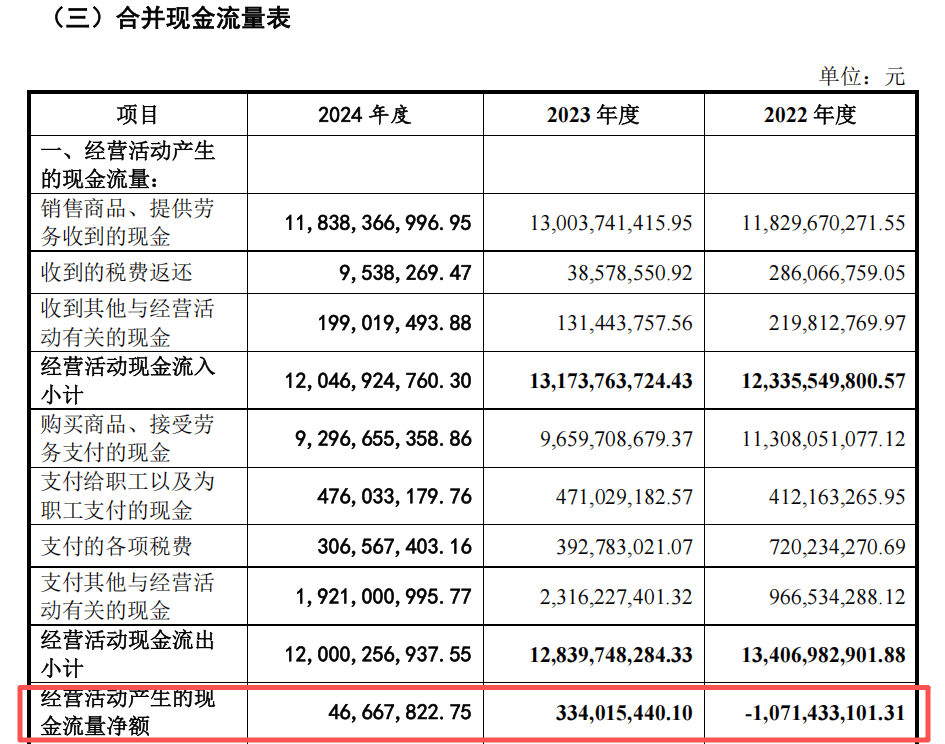 （三）合并现金流量表

单位：元

| 项目 | 2024年度 | 2023年度 | 2022年度 |
|---|---|---|---|
| 一、经营活动产生的现金流量： | | | |
| 销售商品、提供劳务收到的现金 | 11,838,366,996.95 | 13,003,741,415.95 | 11,829,670,271.55 |
| 收到的税费返还 | 9,538,269.47 | 38,578,550.92 | 286,066,759.05 |
| 收到其他与经营活动有关的现金 | 199,019,493.88 | 131,443,757.56 | 219,812,769.97 |
| 经营活动现金流入小计 | 12,046,924,760.30 | 13,173,763,724.43 | 12,335,549,800.57 |
| 购买商品、接受劳务支付的现金 | 9,296,655,358.86 | 9,659,708,679.37 | 11,308,051,077.12 |
| 支付给职工以及为职工支付的现金 | 476,033,179.76 | 471,029,182.57 | 412,163,265.95 |
| 支付的各项税费 | 306,567,403.16 | 392,783,021.07 | 720,234,270.69 |
| 支付其他与经营活动有关的现金 | 1,921,000,995.77 | 2,316,227,401.32 | 966,534,288.12 |
| 经营活动现金流出小计 | 12,000,256,937.55 | 12,839,748,284.33 | 13,406,982,901.88 |
| 经营活动产生的现金流量净额 | 46,667,822.75 | 334,015,440.10 | -1,071,433,101.31 |